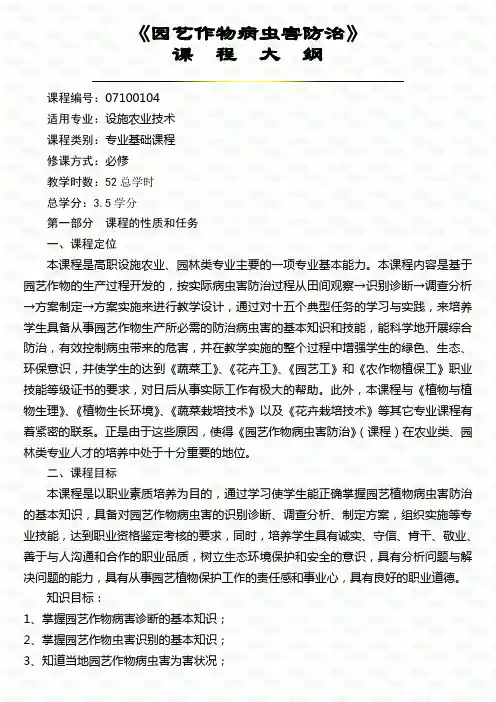 《园艺作物病虫害防治》
课 程 大 纲

课程编号：07100104

适用专业：设施农业技术

课程类别：专业基础课程

修课方式：必修

教学时数：52 总学时

总学分：3.5 学分

第一部分 课程的性质和任务

一、课程定位

本课程是高职设施农业、园林类专业主要的一项专业基本能力。本课程内容是基于园艺作物的生产过程开发的，按实际病虫害防治过程从田间观察→识别诊断→调查分析→方案制定→方案实施来进行教学设计，通过对十五个典型任务的学习与实践，来培养学生具备从事园艺作物生产所必需的防治病虫害的基本知识和技能，能科学地开展综合防治，有效控制病虫带来的危害，并在教学实施的整个过程中增强学生的绿色、生态、环保意识，并使学生的达到《蔬菜工》、《花卉工》、《园艺工》和《农作物植保工》职业技能等级证书的要求，对日后从事实际工作有极大的帮助。此外，本课程与《植物与植物生理》、《植物生长环境》、《蔬菜栽培技术》以及《花卉栽培技术》等其它专业课程有着紧密的联系。正是由于这些原因，使得《园艺作物病虫害防治》（课程）在农业类、园林类专业人才的培养中处于十分重要的地位。

二、课程目标

本课程是以职业素质培养为目的，通过学习使学生能正确掌握园艺植物病虫害防治的基本知识，具备对园艺作物病虫害的识别诊断、调查分析、制定方案，组织实施等专业技能，达到职业资格鉴定考核的要求，同时，培养学生具有诚实、守信、肯干、敬业、善于与人沟通和合作的职业品质，树立生态环境保护和安全的意识，具有分析问题与解决问题的能力，具有从事园艺植物保护工作的责任感和事业心，具有良好的职业道德。

知识目标：

1、掌握园艺作物病害诊断的基本知识；

2、掌握园艺作物虫害识别的基本知识；

3、知道当地园艺作物病虫害为害状况；